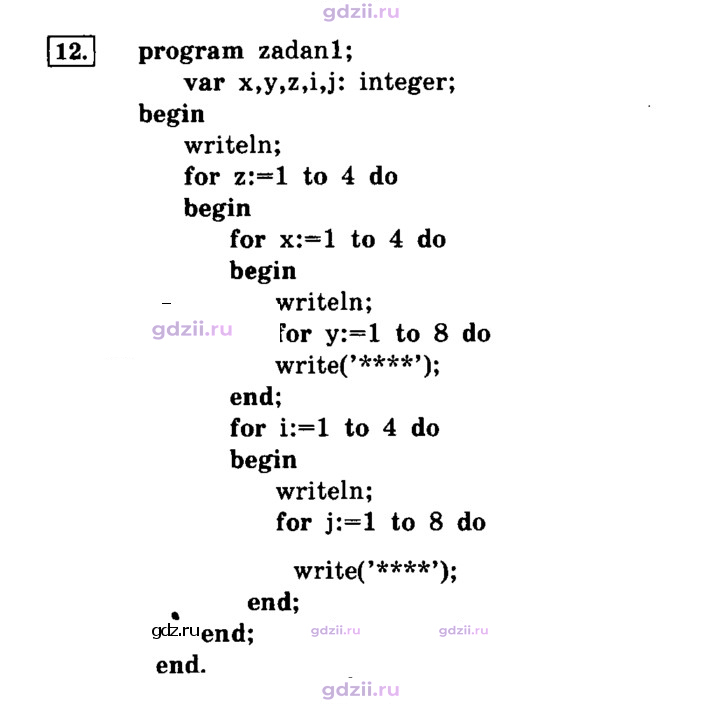 12.

program zadan1;
var x,y,z,i,j: integer;
begin
writeln;
for z:=1 to 4 do
begin
for x:=1 to 4 do
begin
writeln;
for y:=1 to 8 do
write('****');
end;
for i:=1 to 4 do
begin
writeln;
for j:=1 to 8 do
write('****');
end;
end;
end.

gdzii.ru
gdz.ru